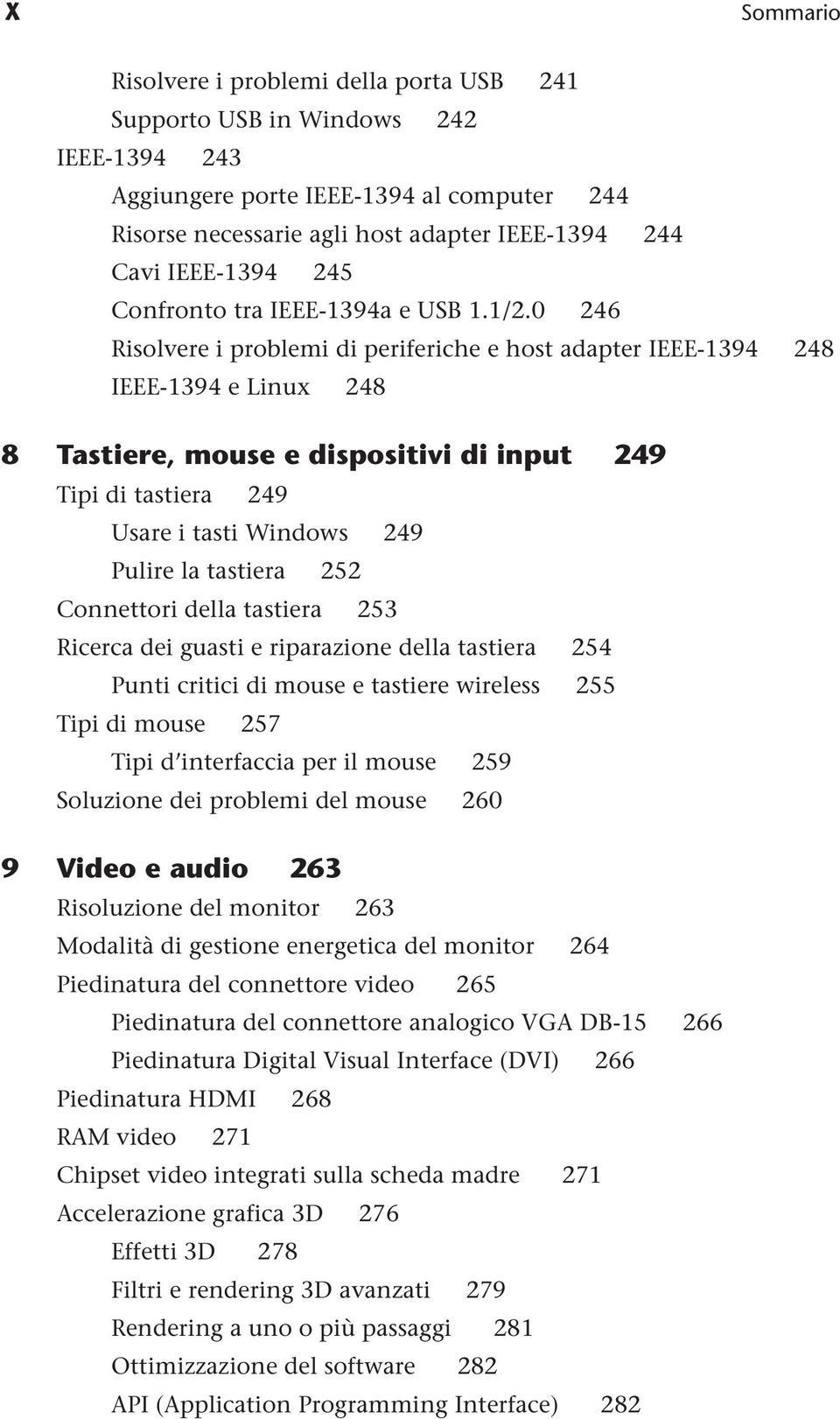 X Sommario

Risolvere i problemi della porta USB 241
Supporto USB in Windows 242
IEEE-1394 243
Aggiungere porte IEEE-1394 al computer 244
Risorse necessarie agli host adapter IEEE-1394 244
Cavi IEEE-1394 245
Confronto tra IEEE-1394a e USB 1.1/2.0 246
Risolvere i problemi di periferiche e host adapter IEEE-1394 248
IEEE-1394 e Linux 248

8 Tastiere, mouse e dispositivi di input 249
Tipi di tastiera 249
Usare i tasti Windows 249
Pulire la tastiera 252
Connettori della tastiera 253
Ricerca dei guasti e riparazione della tastiera 254
Punti critici di mouse e tastiere wireless 255
Tipi di mouse 257
Tipi d'interfaccia per il mouse 259
Soluzione dei problemi del mouse 260

9 Video e audio 263
Risoluzione del monitor 263
Modalità di gestione energetica del monitor 264
Piedinatura del connettore video 265
Piedinatura del connettore analogico VGA DB-15 266
Piedinatura Digital Visual Interface (DVI) 266
Piedinatura HDMI 268
RAM video 271
Chipset video integrati sulla scheda madre 271
Accelerazione grafica 3D 276
Effetti 3D 278
Filtri e rendering 3D avanzati 279
Rendering a uno o più passaggi 281
Ottimizzazione del software 282
API (Application Programming Interface) 282